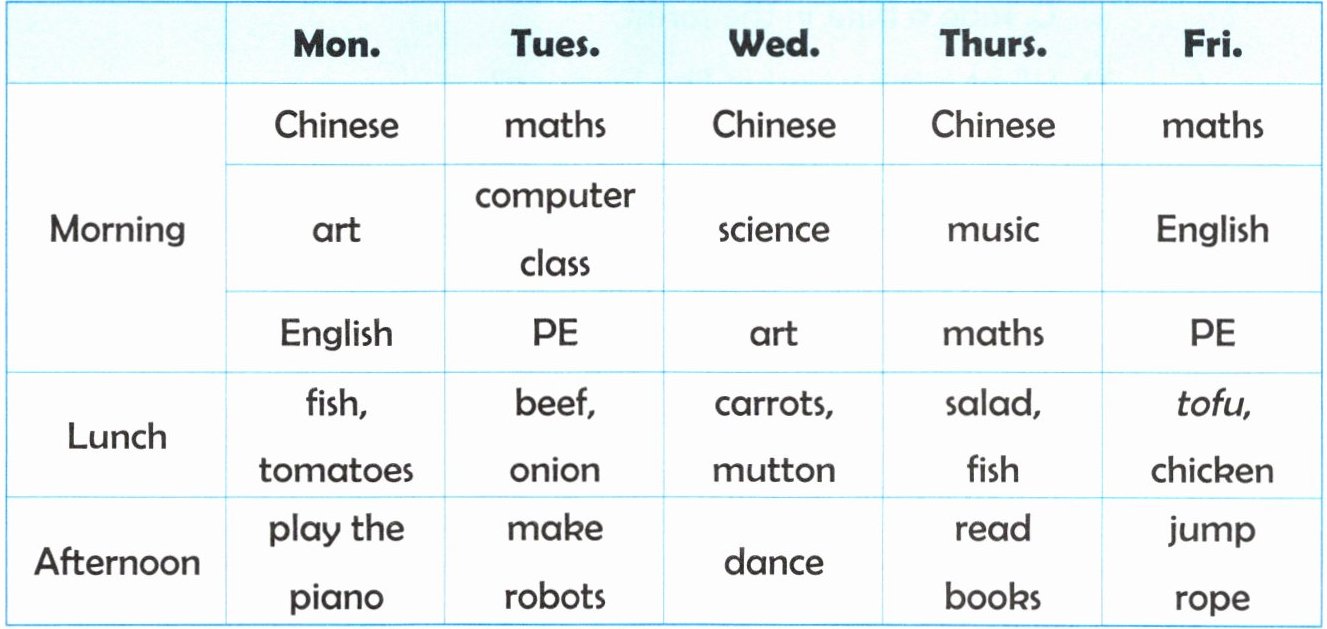 |  | Mon. | Tues. | Wed. | Thurs. | Fri. |
|---|---|---|---|---|---|
| Morning | Chinese | maths | Chinese | Chinese | maths |
|  | art | computer class | science | music | English |
|  | English | PE | art | maths | PE |
| Lunch | fish, tomatoes | beef, onion | carrots, mutton | salad, fish | tofu, chicken |
| Afternoon | play the piano | make robots | dance | read books | jump rope |